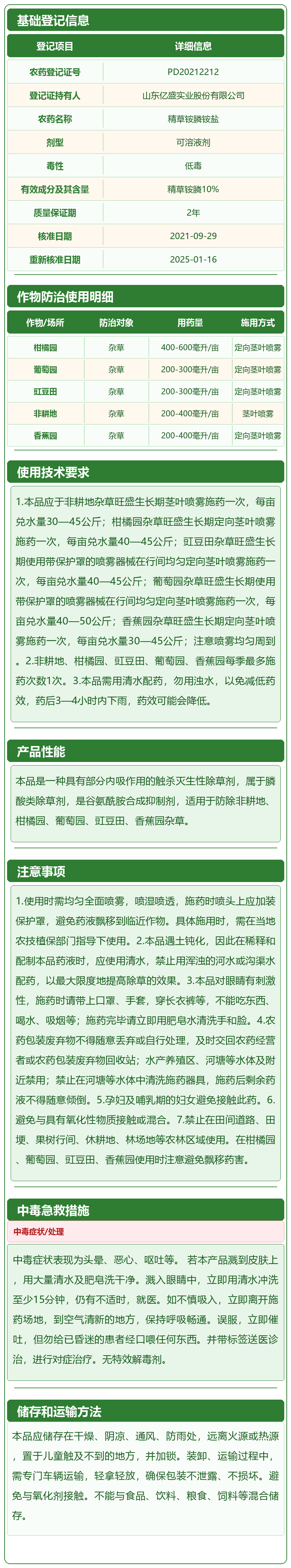 基础登记信息

| 登记项目 | 详细信息 |
|---|---|
| 农药登记证号 | PD20212212 |
| 登记证持有人 | 山东亿盛实业股份有限公司 |
| 农药名称 | 精草铵膦铵盐 |
| 剂型 | 可溶液剂 |
| 毒性 | 低毒 |
| 有效成分及其含量 | 精草铵膦10% |
| 质量保证期 | 2年 |
| 核准日期 | 2021-09-29 |
| 重新核准日期 | 2025-01-16 |

作物防治使用明细

| 作物/场所 | 防治对象 | 用药量 | 施用方式 |
|---|---|---|---|
| 柑橘园 | 杂草 | 400-600毫升/亩 | 定向茎叶喷雾 |
| 葡萄园 | 杂草 | 200-300毫升/亩 | 定向茎叶喷雾 |
| 豇豆田 | 杂草 | 200-300毫升/亩 | 定向茎叶喷雾 |
| 非耕地 | 杂草 | 200-400毫升/亩 | 茎叶喷雾 |
| 香蕉园 | 杂草 | 200-400毫升/亩 | 定向茎叶喷雾 |

使用技术要求

1.本品应于非耕地杂草旺盛生长期茎叶喷雾施药一次，每亩兑水量30—45公斤；柑橘园杂草旺盛生长期定向茎叶喷雾施药一次，每亩兑水量40—45公斤；豇豆田杂草旺盛生长期使用带保护罩的喷雾器械在行间均匀定向茎叶喷雾施药一次，每亩兑水量40—45公斤；葡萄园杂草旺盛生长期使用带保护罩的喷雾器械在行间均匀定向茎叶喷雾施药一次，每亩兑水量40—50公斤；香蕉园杂草旺盛生长期定向茎叶喷雾施药一次，每亩兑水量30—45公斤；注意喷雾均匀周到。2.非耕地、柑橘园、豇豆田、葡萄园、香蕉园每季最多施药次数1次。3.本品需用清水配药，勿用浊水，以免减低药效，药后3—4小时内下雨，药效可能会降低。

产品性能

本品是一种具有部分内吸作用的触杀灭生性除草剂，属于膦酸类除草剂，是谷氨酰胺合成抑制剂，适用于防除非耕地、柑橘园、葡萄园、豇豆田、香蕉园杂草。

注意事项

1.使用时需均匀全面喷雾，喷湿喷透，施药时喷头上应加装保护罩，避免药液飘移到临近作物。具体施用时，需在当地农技植保部门指导下使用。2.本品遇土钝化，因此在稀释和配制本品药液时，应使用清水，禁止用浑浊的河水或沟渠水配药，以最大限度地提高除草的效果。3.本品对眼睛有刺激性，施药时请带上口罩、手套，穿长衣裤等，不能吃东西、喝水、吸烟等；施药完毕请立即用肥皂水清洗手和脸。4.农药包装废弃物不得随意丢弃或自行处理，及时交回农药经营者或农药包装废弃物回收站；水产养殖区、河塘等水体及附近禁用；禁止在河塘等水体中清洗施药器具，施药后剩余药液不得随意倾倒。5.孕妇及哺乳期的妇女避免接触此药。6.避免与具有氧化性物质接触或混合。7.禁止在田间道路、田埂、果树行间、休耕地、林场地等农林区域使用。在柑橘园、葡萄园、豇豆田、香蕉园使用时注意避免飘移药害。

中毒急救措施

中毒症状/处理

中毒症状表现为头晕、恶心、呕吐等。 若本产品溅到皮肤上，用大量清水及肥皂洗干净。溅入眼睛中，立即用清水冲洗至少15分钟，仍有不适时，就医。如不慎吸入，立即离开施药场地，到空气清新的地方，保持呼吸畅通。误服，立即催吐，但勿给已昏迷的患者经口喂任何东西。并带标签送医诊治，进行对症治疗。无特效解毒剂。

储存和运输方法

本品应储存在干燥、阴凉、通风、防雨处，远离火源或热源，置于儿童触及不到的地方，并加锁。装卸、运输过程中，需专门车辆运输，轻拿轻放，确保包装不泄露、不损坏。避免与氧化剂接触。不能与食品、饮料、粮食、饲料等混合储存。